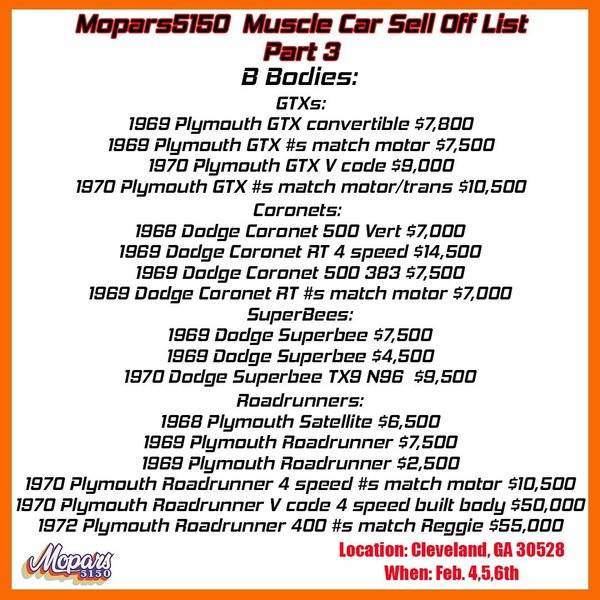 Mopars5150 Muscle Car Sell Off List
Part 3
B Bodies:
GTXs:
1969 Plymouth GTX convertible $7,800
1969 Plymouth GTX #s match motor $7,500
1970 Plymouth GTX V code $9,000
1970 Plymouth GTX #s match motor/trans $10,500
Coronets:
1968 Dodge Coronet 500 Vert $7,000
1969 Dodge Coronet RT 4 speed $14,500
1969 Dodge Coronet 500 383 $7,500
1969 Dodge Coronet RT #s match motor $7,000
SuperBees:
1969 Dodge Superbee $7,500
1969 Dodge Superbee $4,500
1970 Dodge Superbee TX9 N96 $9,500
Roadrunners:
1968 Plymouth Satellite $6,500
1969 Plymouth Roadrunner $7,500
1969 Plymouth Roadrunner $2,500
1970 Plymouth Roadrunner 4 speed #s match motor $10,500
1970 Plymouth Roadrunner V code 4 speed built body $50,000
1972 Plymouth Roadrunner 400 #s match Reggie $55,000

Mopars 5150

Location: Cleveland, GA 30528
When: Feb. 4,5,6th